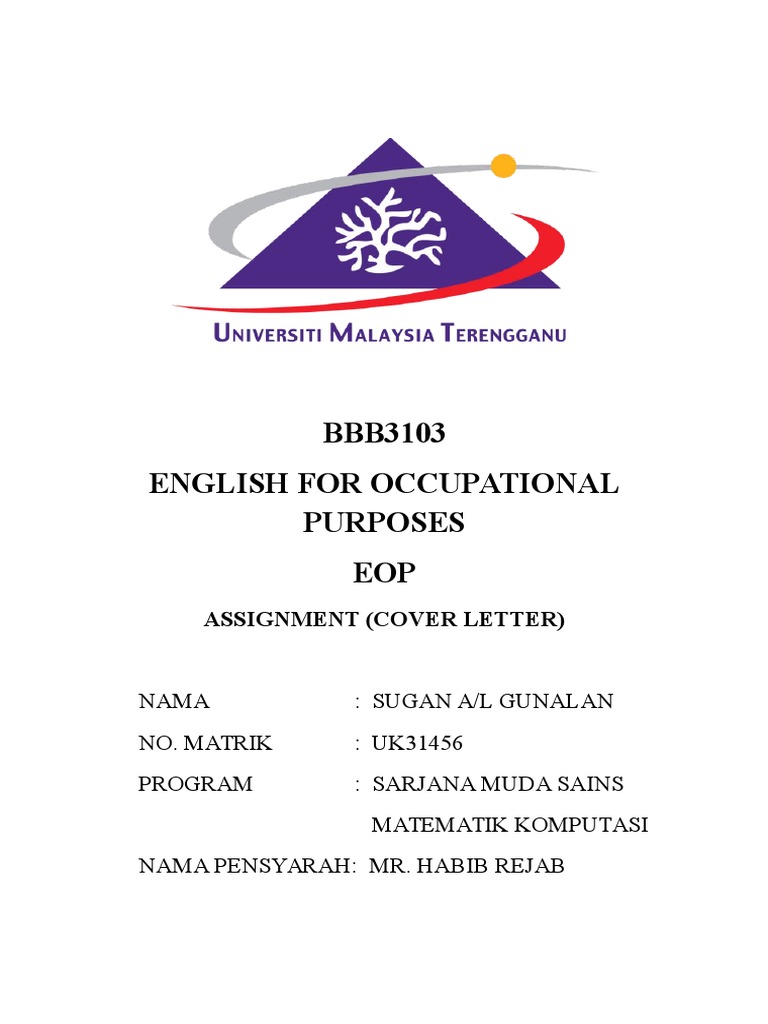 UNIVERSITI MALAYSIA TERENGGANU

BBB3103
ENGLISH FOR OCCUPATIONAL PURPOSES
EOP

ASSIGNMENT (COVER LETTER)

NAMA : SUGAN A/L GUNALAN
NO. MATRIK : UK31456
PROGRAM : SARJANA MUDA SAINS MATEMATIK KOMPUTASI
NAMA PENSYARAH: MR. HABIB REJAB